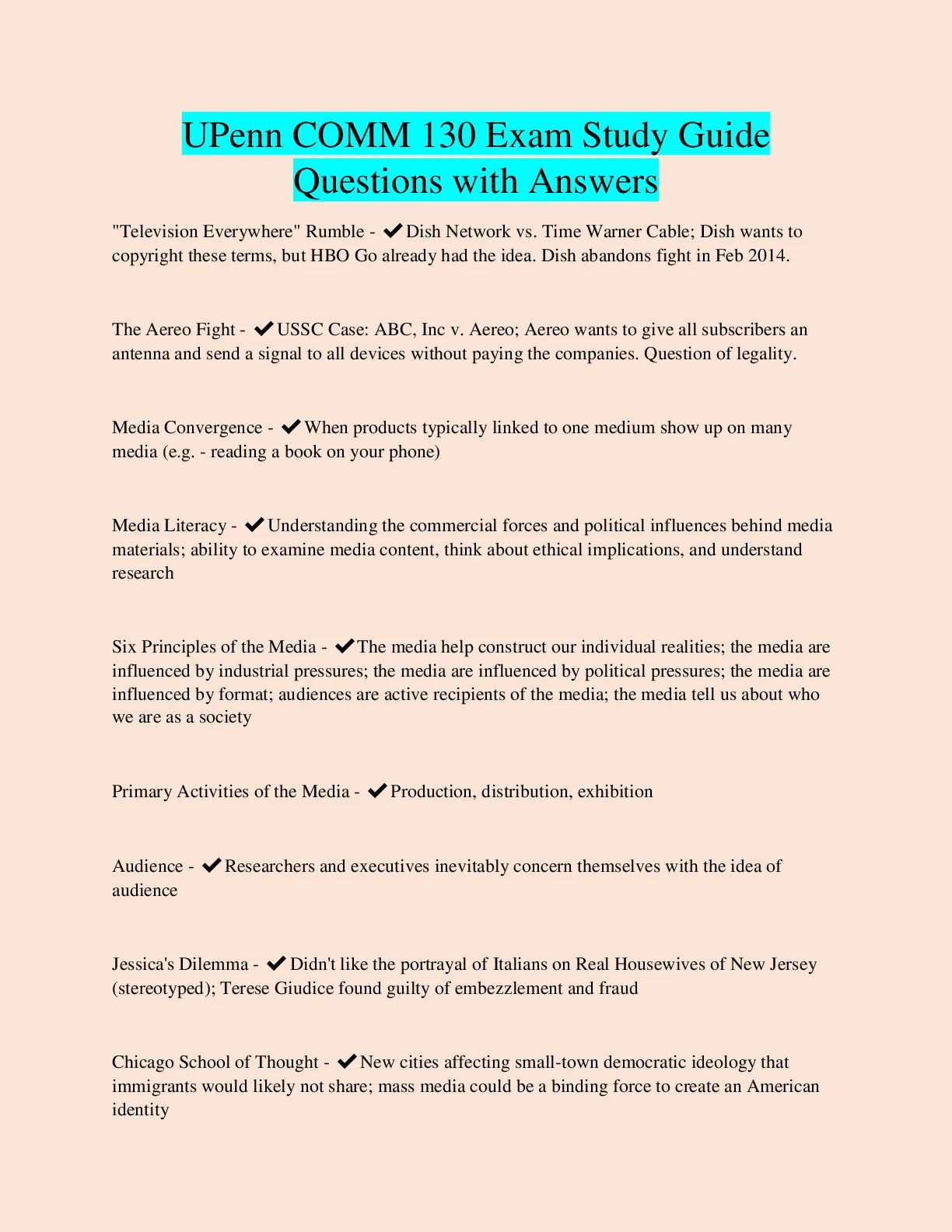 UPenn COMM 130 Exam Study Guide Questions with Answers

"Television Everywhere" Rumble - ✔Dish Network vs. Time Warner Cable; Dish wants to copyright these terms, but HBO Go already had the idea. Dish abandons fight in Feb 2014.

The Aereo Fight - ✔USSC Case: ABC, Inc v. Aereo; Aereo wants to give all subscribers an antenna and send a signal to all devices without paying the companies. Question of legality.

Media Convergence - ✔When products typically linked to one medium show up on many media (e.g. - reading a book on your phone)

Media Literacy - ✔Understanding the commercial forces and political influences behind media materials; ability to examine media content, think about ethical implications, and understand research

Six Principles of the Media - ✔The media help construct our individual realities; the media are influenced by industrial pressures; the media are influenced by political pressures; the media are influenced by format; audiences are active recipients of the media; the media tell us about who we are as a society

Primary Activities of the Media - ✔Production, distribution, exhibition

Audience - ✔Researchers and executives inevitably concern themselves with the idea of audience

Jessica's Dilemma - ✔Didn't like the portrayal of Italians on Real Housewives of New Jersey (stereotyped); Terese Giudice found guilty of embezzlement and fraud

Chicago School of Thought - ✔New cities affecting small-town democratic ideology that immigrants would likely not share; mass media could be a binding force to create an American identity